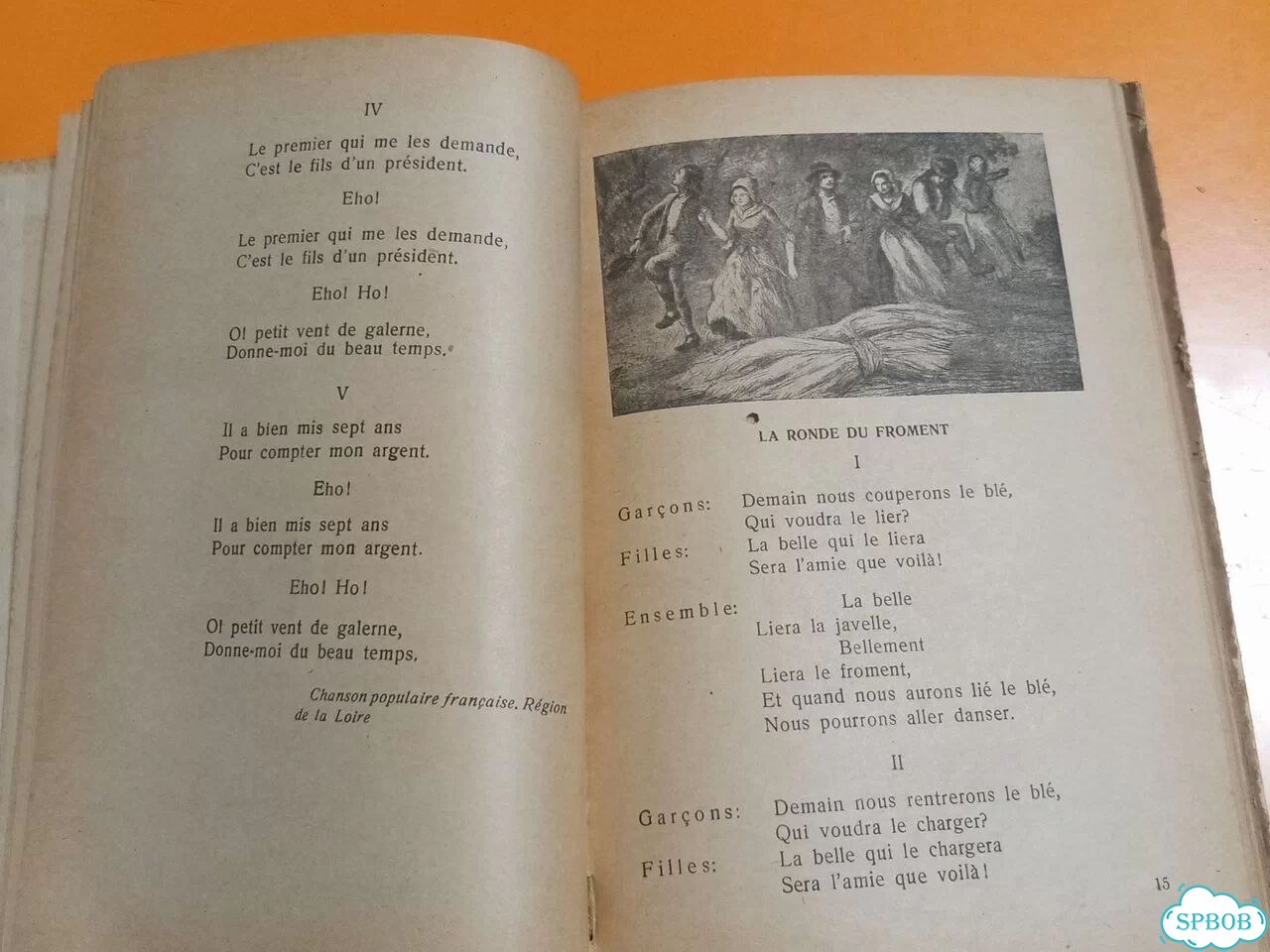 IV

Le premier qui me les demande,
C'est le fils d'un président.

Eho!

Le premier qui me les demande,
C'est le fils d'un président.

Eho! Ho!

O! petit vent de galerne,
Donne-moi du beau temps.

V

Il a bien mis sept ans
Pour compter mon argent.

Eho!

Il a bien mis sept ans
Pour compter mon argent.

Eho! Ho!

O! petit vent de galerne,
Donne-moi du beau temps.

Chanson populaire française. Région de la Loire

LA RONDE DU FROMENT

I

Garçons: Demain nous couperons le blé,
Qui voudra le lier?

Filles: La belle qui le liera
Sera l'amie que voilà!

Ensemble: La belle
Liera la javelle,
Bellement
Liera le froment,
Et quand nous aurons lié le blé,
Nous pourrons aller danser.

II

Garçons: Demain nous rentrerons le blé,
Qui voudra le charger?

Filles: La belle qui le chargera
Sera l'amie que voilà!

15

SPBOB